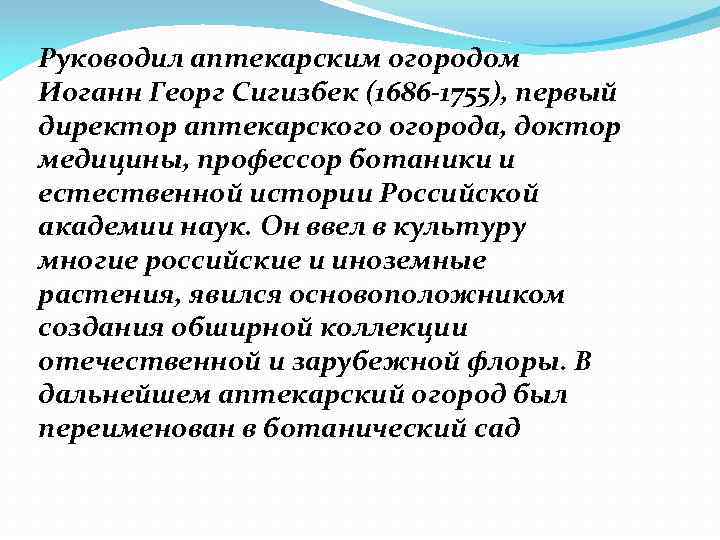 Руководил аптекарским огородом Иоганн Георг Сигизбек (1686-1755), первый директор аптекарского огорода, доктор медицины, профессор ботаники и естественной истории Российской академии наук. Он ввел в культуру многие российские и иноземные растения, явился основоположником создания обширной коллекции отечественной и зарубежной флоры. В дальнейшем аптекарский огород был переименован в ботанический сад